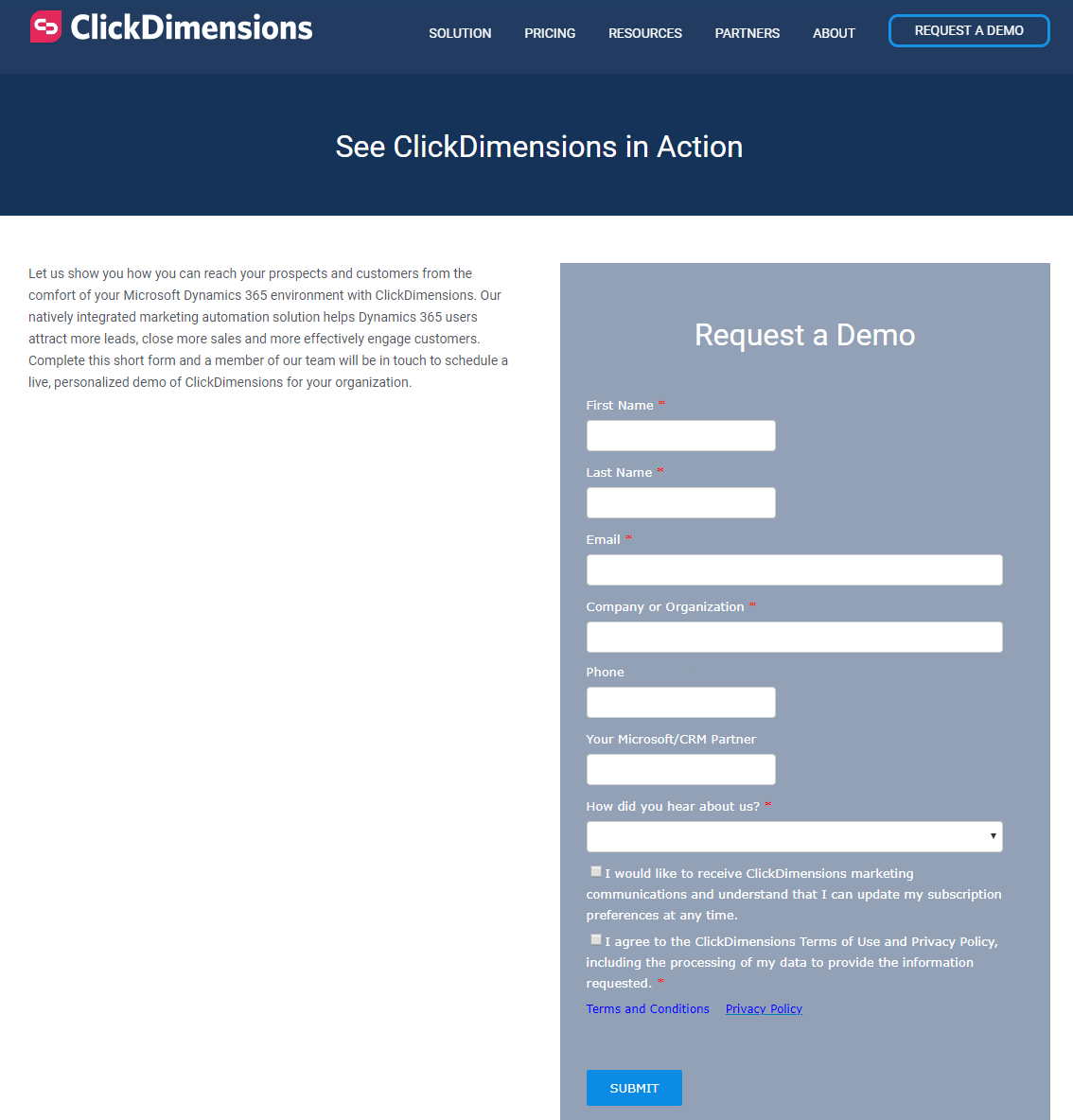 ClickDimensions

SOLUTION PRICING RESOURCES PARTNERS ABOUT REQUEST A DEMO

See ClickDimensions in Action

Let us show you how you can reach your prospects and customers from the comfort of your Microsoft Dynamics 365 environment with ClickDimensions. Our natively integrated marketing automation solution helps Dynamics 365 users attract more leads, close more sales and more effectively engage customers. Complete this short form and a member of our team will be in touch to schedule a live, personalized demo of ClickDimensions for your organization.

Request a Demo

First Name *

Last Name *

Email *

Company or Organization *

Phone

Your Microsoft/CRM Partner

How did you hear about us? *

I would like to receive ClickDimensions marketing communications and understand that I can update my subscription preferences at any time.

I agree to the ClickDimensions Terms of Use and Privacy Policy, including the processing of my data to provide the information requested. *

Terms and Conditions Privacy Policy

SUBMIT